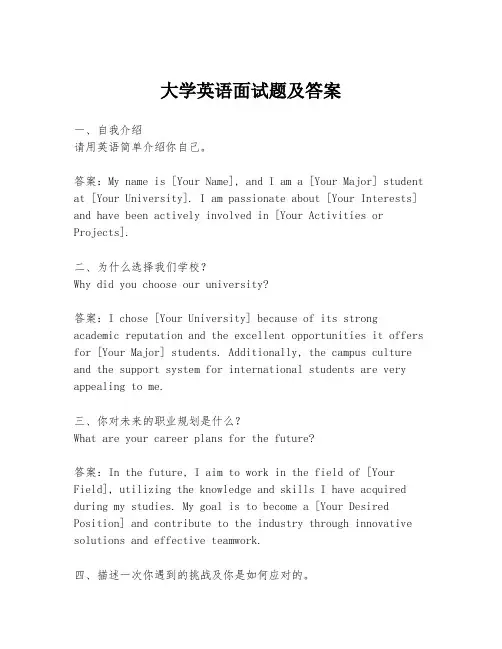 大学英语面试题及答案

一、自我介绍
请用英语简单介绍你自己。

答案：My name is [Your Name], and I am a [Your Major] student at [Your University]. I am passionate about [Your Interests] and have been actively involved in [Your Activities or Projects].

二、为什么选择我们学校？
Why did you choose our university?

答案：I chose [Your University] because of its strong academic reputation and the excellent opportunities it offers for [Your Major] students. Additionally, the campus culture and the support system for international students are very appealing to me.

三、你对未来的职业规划是什么？
What are your career plans for the future?

答案：In the future, I aim to work in the field of [Your Field], utilizing the knowledge and skills I have acquired during my studies. My goal is to become a [Your Desired Position] and contribute to the industry through innovative solutions and effective teamwork.

四、描述一次你遇到的挑战及你是如何应对的。